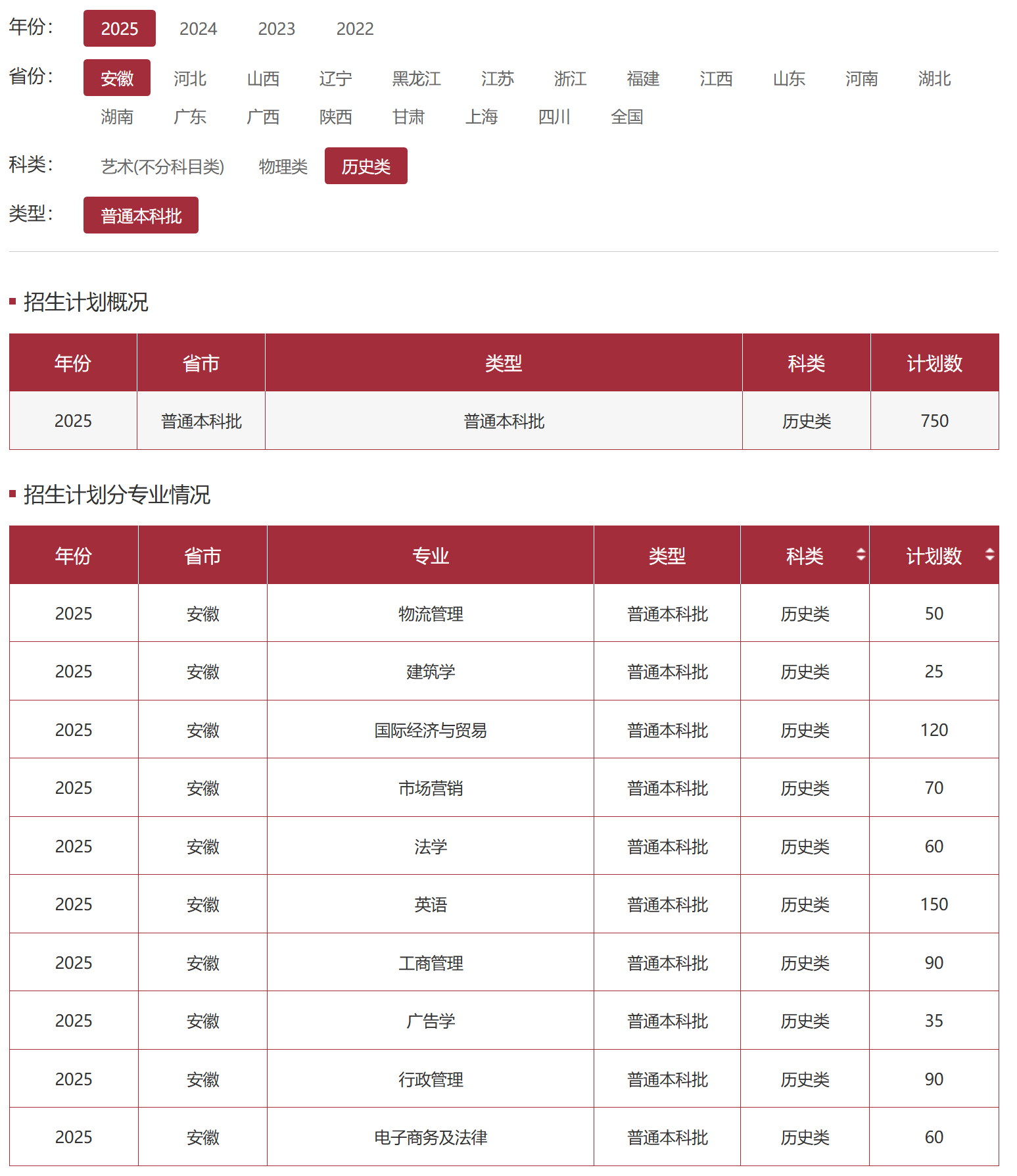 年份： 2025 2024 2023 2022

省份： 安徽 河北 山西 辽宁 黑龙江 江苏 浙江 福建 江西 山东 河南 湖北 湖南 广东 广西 陕西 甘肃 上海 四川 全国

科类： 艺术(不分科目类) 物理类 历史类

类型： 普通本科批

招生计划概况

| 年份 | 省市 | 类型 | 科类 | 计划数 |
|---|---|---|---|---|
| 2025 | 普通本科批 | 普通本科批 | 历史类 | 750 |

招生计划分专业情况

| 年份 | 省市 | 专业 | 类型 | 科类 | 计划数 |
|---|---|---|---|---|---|
| 2025 | 安徽 | 物流管理 | 普通本科批 | 历史类 | 50 |
| 2025 | 安徽 | 建筑学 | 普通本科批 | 历史类 | 25 |
| 2025 | 安徽 | 国际经济与贸易 | 普通本科批 | 历史类 | 120 |
| 2025 | 安徽 | 市场营销 | 普通本科批 | 历史类 | 70 |
| 2025 | 安徽 | 法学 | 普通本科批 | 历史类 | 60 |
| 2025 | 安徽 | 英语 | 普通本科批 | 历史类 | 150 |
| 2025 | 安徽 | 工商管理 | 普通本科批 | 历史类 | 90 |
| 2025 | 安徽 | 广告学 | 普通本科批 | 历史类 | 35 |
| 2025 | 安徽 | 行政管理 | 普通本科批 | 历史类 | 90 |
| 2025 | 安徽 | 电子商务及法律 | 普通本科批 | 历史类 | 60 |